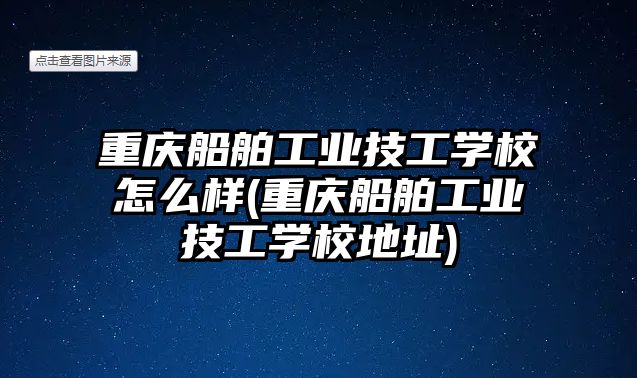 点击查看图片来源

重庆船舶工业技工学校怎么样(重庆船舶工业技工学校地址)